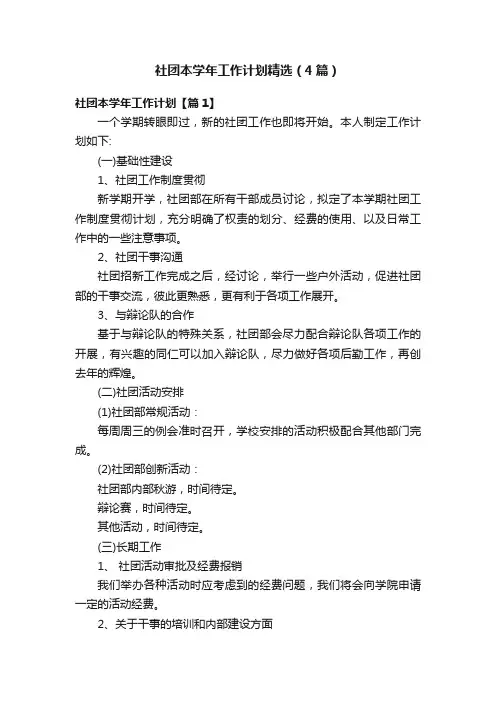 社团本学年工作计划精选（4篇）

社团本学年工作计划【篇1】

一个学期转眼即过，新的社团工作也即将开始。本人制定工作计划如下:

(一)基础性建设

1、社团工作制度贯彻

新学期开学，社团部在所有干部成员讨论，拟定了本学期社团工作制度贯彻计划，充分明确了权责的划分、经费的使用、以及日常工作中的一些注意事项。

2、社团干事沟通

社团招新工作完成之后，经讨论，举行一些户外活动，促进社团部的干事交流，彼此更熟悉，更有利于各项工作展开。

3、与辩论队的合作

基于与辩论队的特殊关系，社团部会尽力配合辩论队各项工作的开展，有兴趣的同仁可以加入辩论队，尽力做好各项后勤工作，再创去年的辉煌。

(二)社团活动安排

(1)社团部常规活动：

每周周三的例会准时召开，学校安排的活动积极配合其他部门完成。

(2)社团部创新活动：

社团部内部秋游，时间待定。

辩论赛，时间待定。

其他活动，时间待定。

(三)长期工作

1、 社团活动审批及经费报销

我们举办各种活动时应考虑到的经费问题，我们将会向学院申请一定的活动经费。

2、关于干事的培训和内部建设方面